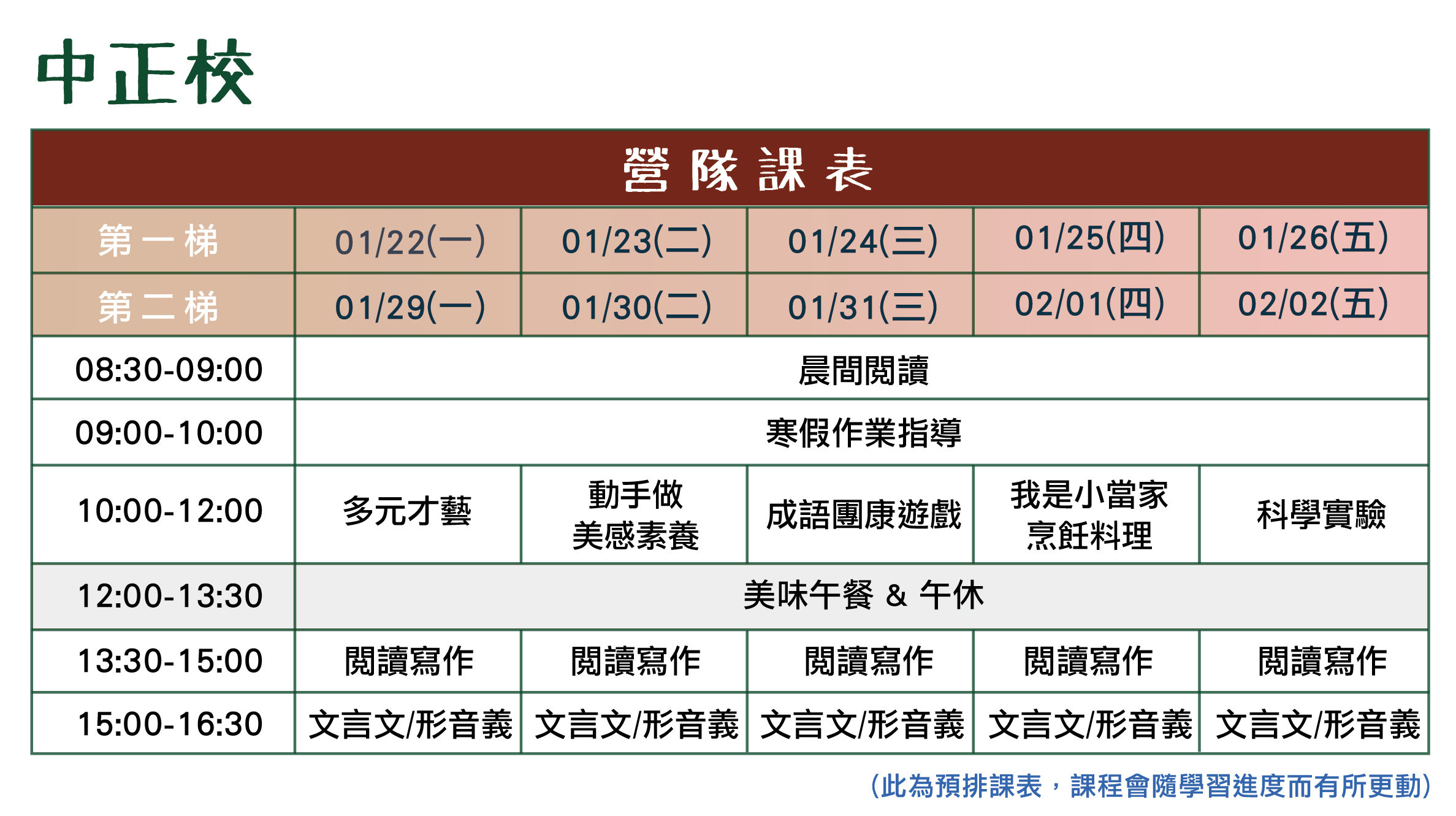 中正校

| 營隊課表 | | | | | |
|---|---|---|---|---|---|
| 第一梯 | 01/22(一) | 01/23(二) | 01/24(三) | 01/25(四) | 01/26(五) |
| 第二梯 | 01/29(一) | 01/30(二) | 01/31(三) | 02/01(四) | 02/02(五) |
| 08:30-09:00 | 晨間閱讀 | | | | |
| 09:00-10:00 | 寒假作業指導 | | | | |
| 10:00-12:00 | 多元才藝 | 動手做 美感素養 | 成語團康遊戲 | 我是小當家 烹飪料理 | 科學實驗 |
| 12:00-13:30 | 美味午餐 & 午休 | | | | |
| 13:30-15:00 | 閱讀寫作 | 閱讀寫作 | 閱讀寫作 | 閱讀寫作 | 閱讀寫作 |
| 15:00-16:30 | 文言文/形音義 | 文言文/形音義 | 文言文/形音義 | 文言文/形音義 | 文言文/形音義 |

(此為預排課表，課程會隨學習進度而有所更動)